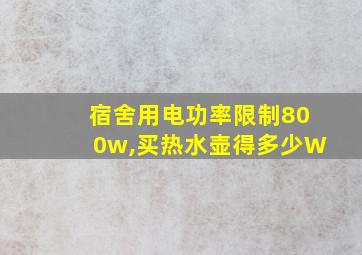 宿舍用电功率限制800w,买热水壶得多少W